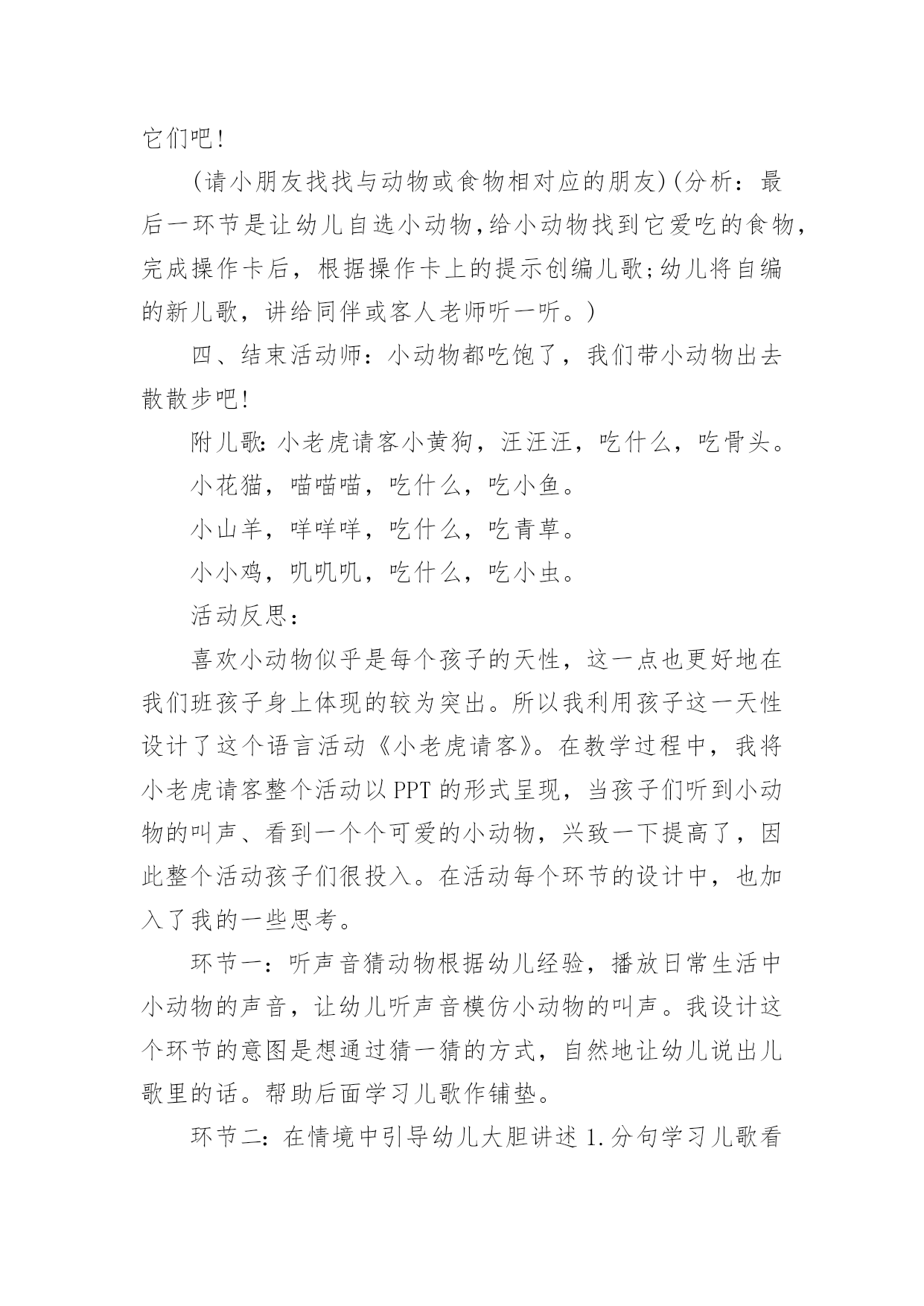 它们吧!

(请小朋友找找与动物或食物相对应的朋友)(分析:最后一环节是让幼儿自选小动物,给小动物找到它爱吃的食物,完成操作卡后,根据操作卡上的提示创编儿歌;幼儿将自编的新儿歌,讲给同伴或客人老师听一听。)

四、结束活动师:小动物都吃饱了,我们带小动物出去散散步吧!

附儿歌:小老虎请客小黄狗,汪汪汪,吃什么,吃骨头。

小花猫,喵喵喵,吃什么,吃小鱼。

小山羊,咩咩咩,吃什么,吃青草。

小小鸡,叽叽叽,吃什么,吃小虫。

活动反思:

喜欢小动物似乎是每个孩子的天性,这一点也更好地在我们班孩子身上体现的较为突出。所以我利用孩子这一天性设计了这个语言活动《小老虎请客》。在教学过程中,我将小老虎请客整个活动以PPT的形式呈现,当孩子们听到小动物的叫声、看到一个个可爱的小动物,兴致一下提高了,因此整个活动孩子们很投入。在活动每个环节的设计中,也加入了我的一些思考。

环节一:听声音猜动物根据幼儿经验,播放日常生活中小动物的声音,让幼儿听声音模仿小动物的叫声。我设计这个环节的意图是想通过猜一猜的方式,自然地让幼儿说出儿歌里的话。帮助后面学习儿歌作铺垫。

环节二:在情境中引导幼儿大胆讲述1.分句学习儿歌看